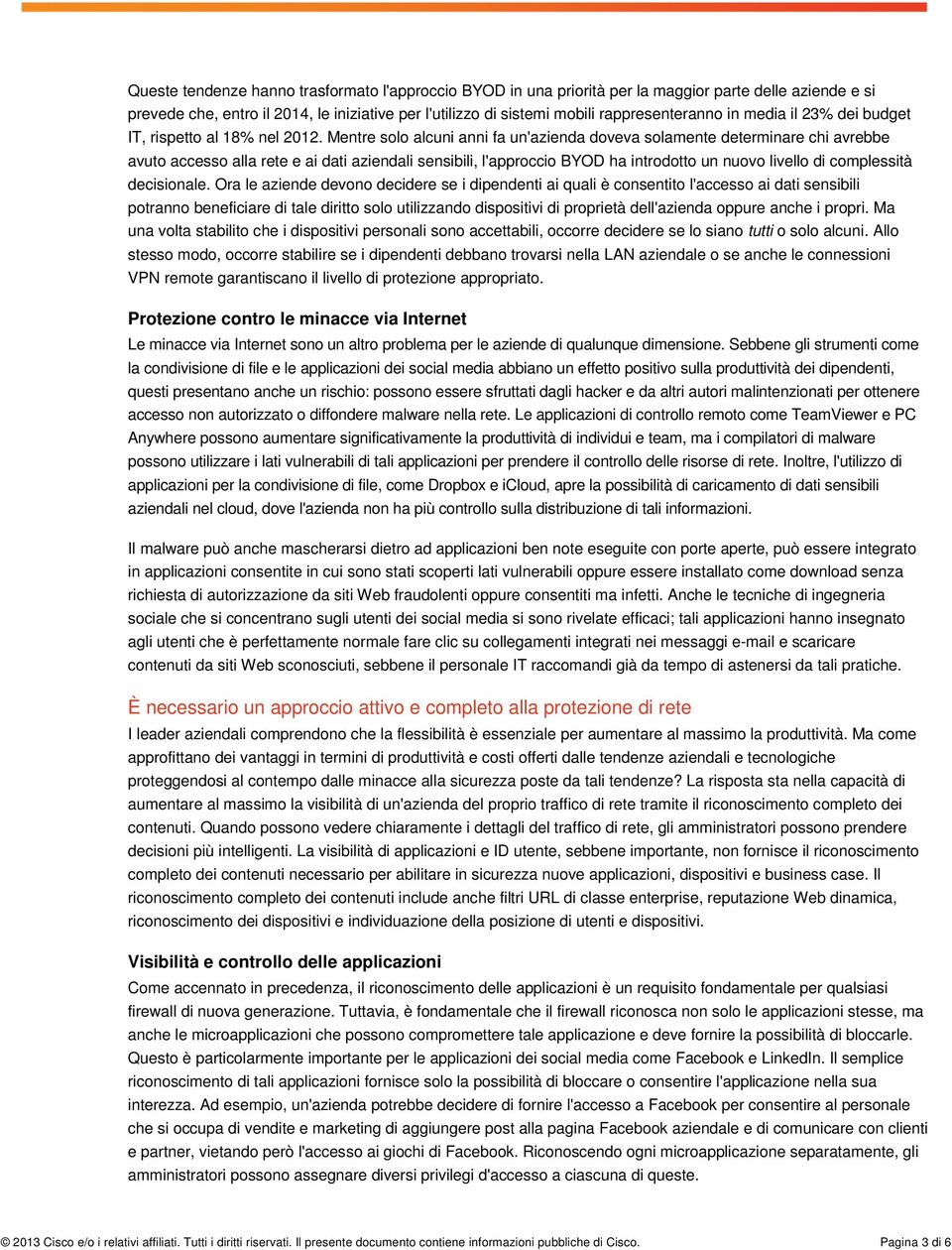 Queste tendenze hanno trasformato l'approccio BYOD in una priorità per la maggior parte delle aziende e si prevede che, entro il 2014, le iniziative per l'utilizzo di sistemi mobili rappresenteranno in media il 23% dei budget IT, rispetto al 18% nel 2012. Mentre solo alcuni anni fa un'azienda doveva solamente determinare chi avrebbe avuto accesso alla rete e ai dati aziendali sensibili, l'approccio BYOD ha introdotto un nuovo livello di complessità decisionale. Ora le aziende devono decidere se i dipendenti ai quali è consentito l'accesso ai dati sensibili potranno beneficiare di tale diritto solo utilizzando dispositivi di proprietà dell'azienda oppure anche i propri. Ma una volta stabilito che i dispositivi personali sono accettabili, occorre decidere se lo siano tutti o solo alcuni. Allo stesso modo, occorre stabilire se i dipendenti debbano trovarsi nella LAN aziendale o se anche le connessioni VPN remote garantiscano il livello di protezione appropriato.

Protezione contro le minacce via Internet

Le minacce via Internet sono un altro problema per le aziende di qualunque dimensione. Sebbene gli strumenti come la condivisione di file e le applicazioni dei social media abbiano un effetto positivo sulla produttività dei dipendenti, questi presentano anche un rischio: possono essere sfruttati dagli hacker e da altri autori malintenzionati per ottenere accesso non autorizzato o diffondere malware nella rete. Le applicazioni di controllo remoto come TeamViewer e PC Anywhere possono aumentare significativamente la produttività di individui e team, ma i compilatori di malware possono utilizzare i lati vulnerabili di tali applicazioni per prendere il controllo delle risorse di rete. Inoltre, l'utilizzo di applicazioni per la condivisione di file, come Dropbox e iCloud, apre la possibilità di caricamento di dati sensibili aziendali nel cloud, dove l'azienda non ha più controllo sulla distribuzione di tali informazioni.

Il malware può anche mascherarsi dietro ad applicazioni ben note eseguite con porte aperte, può essere integrato in applicazioni consentite in cui sono stati scoperti lati vulnerabili oppure essere installato come download senza richiesta di autorizzazione da siti Web fraudolenti oppure consentiti ma infetti. Anche le tecniche di ingegneria sociale che si concentrano sugli utenti dei social media si sono rivelate efficaci; tali applicazioni hanno insegnato agli utenti che è perfettamente normale fare clic su collegamenti integrati nei messaggi e-mail e scaricare contenuti da siti Web sconosciuti, sebbene il personale IT raccomandi già da tempo di astenersi da tali pratiche.

È necessario un approccio attivo e completo alla protezione di rete

I leader aziendali comprendono che la flessibilità è essenziale per aumentare al massimo la produttività. Ma come approfittano dei vantaggi in termini di produttività e costi offerti dalle tendenze aziendali e tecnologiche proteggendosi al contempo dalle minacce alla sicurezza poste da tali tendenze? La risposta sta nella capacità di aumentare al massimo la visibilità di un'azienda del proprio traffico di rete tramite il riconoscimento completo dei contenuti. Quando possono vedere chiaramente i dettagli del traffico di rete, gli amministratori possono prendere decisioni più intelligenti. La visibilità di applicazioni e ID utente, sebbene importante, non fornisce il riconoscimento completo dei contenuti necessario per abilitare in sicurezza nuove applicazioni, dispositivi e business case. Il riconoscimento completo dei contenuti include anche filtri URL di classe enterprise, reputazione Web dinamica, riconoscimento dei dispositivi e individuazione della posizione di utenti e dispositivi.

Visibilità e controllo delle applicazioni

Come accennato in precedenza, il riconoscimento delle applicazioni è un requisito fondamentale per qualsiasi firewall di nuova generazione. Tuttavia, è fondamentale che il firewall riconosca non solo le applicazioni stesse, ma anche le microapplicazioni che possono compromettere tale applicazione e deve fornire la possibilità di bloccarle. Questo è particolarmente importante per le applicazioni dei social media come Facebook e LinkedIn. Il semplice riconoscimento di tali applicazioni fornisce solo la possibilità di bloccare o consentire l'applicazione nella sua interezza. Ad esempio, un'azienda potrebbe decidere di fornire l'accesso a Facebook per consentire al personale che si occupa di vendite e marketing di aggiungere post alla pagina Facebook aziendale e di comunicare con clienti e partner, vietando però l'accesso ai giochi di Facebook. Riconoscendo ogni microapplicazione separatamente, gli amministratori possono assegnare diversi privilegi d'accesso a ciascuna di queste.

© 2013 Cisco e/o i relativi affiliati. Tutti i diritti riservati. Il presente documento contiene informazioni pubbliche di Cisco. Pagina 3 di 6